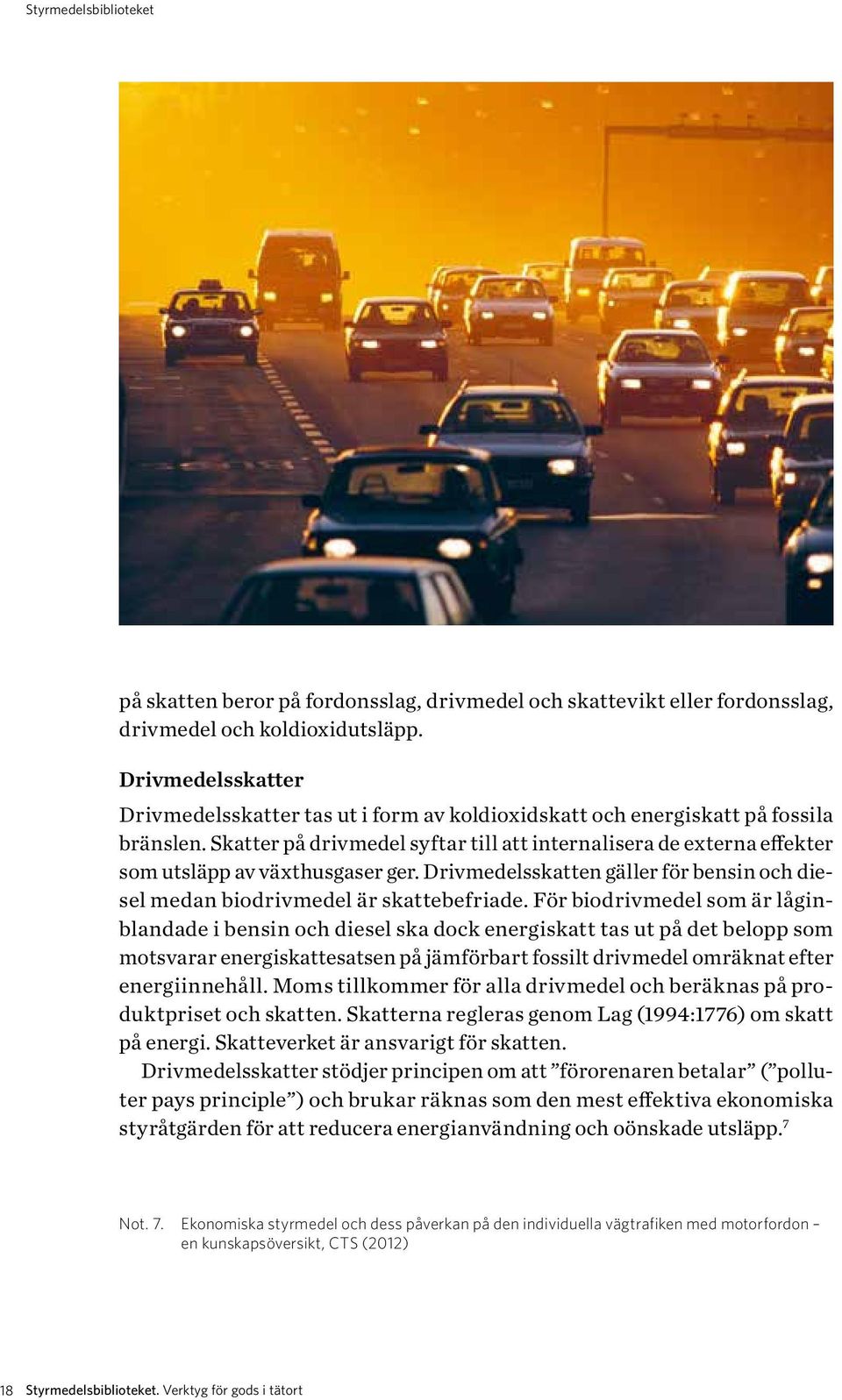 Styrmedelsbiblioteket

på skatten beror på fordonsslag, drivmedel och skattevikt eller fordonsslag, drivmedel och koldioxidutsläpp.

Drivmedelsskatter

Drivmedelsskatter tas ut i form av koldioxidskatt och energiskatt på fossila bränslen. Skatter på drivmedel syftar till att internalisera de externa effekter som utsläpp av växthusgaser ger. Drivmedelsskatten gäller för bensin och diesel medan biodrivmedel är skattebefriade. För biodrivmedel som är låginblandade i bensin och diesel ska dock energiskatt tas ut på det belopp som motsvarar energiskattesatsen på jämförbart fossilt drivmedel omräknat efter energiinnehåll. Moms tillkommer för alla drivmedel och beräknas på produktpriset och skatten. Skatterna regleras genom Lag (1994:1776) om skatt på energi. Skatteverket är ansvarigt för skatten.

Drivmedelsskatter stödjer principen om att ”förorenaren betalar” (”polluter pays principle”) och brukar räknas som den mest effektiva ekonomiska styråtgärden för att reducera energianvändning och oönskade utsläpp.$^7$

Not. 7. Ekonomiska styrmedel och dess påverkan på den individuella vägtrafiken med motorfordon – en kunskapsöversikt, CTS (2012)

18 Styrmedelsbiblioteket. Verktyg för gods i tätort